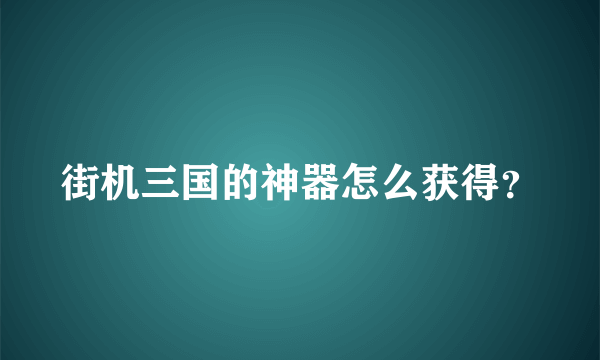 街机三国的神器怎么获得?